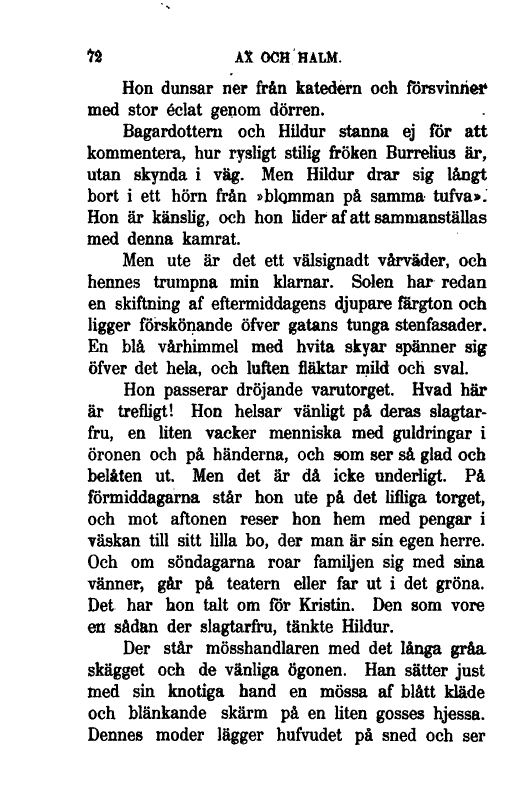 72 AX OCH HALM.

Hon dunsar ner från katedern och försvinner med stor éclat genom dörren.

Bagardottern och Hildur stanna ej för att kommentera, hur rysligt stilig fröken Burrelius är, utan skynda i väg. Men Hildur drar sig långt bort i ett hörn från »blomman på samma tufva». Hon är känslig, och hon lider af att sammanställas med denna kamrat.

Men ute är det ett välsignadt vårväder, och hennes trumpna min klarnar. Solen har redan en skiftning af eftermiddagens djupare färgton och ligger förskönande öfver gatans tunga stenfasader. En blå vårhimmel med hvita skyar spänner sig öfver det hela, och luften fläktar mild och sval.

Hon passerar dröjande varutorget. Hvad här är trefligt! Hon helsar vänligt på deras slagtarfru, en liten vacker menniska med guldringar i öronen och på händerna, och som ser så glad och belåten ut. Men det är då icke underligt. På förmiddagarna står hon ute på det lifliga torget, och mot aftonen reser hon hem med pengar i väskan till sitt lilla bo, der man är sin egen herre. Och om söndagarna roar familjen sig med sina vänner, går på teatern eller far ut i det gröna. Det har hon talt om för Kristin. Den som vore en sådan der slagtarfru, tänkte Hildur.

Der står mösshandlaren med det långa gråa skägget och de vänliga ögonen. Han sätter just med sin knotiga hand en mössa af blått kläde och blänkande skärm på en liten gosses hjessa. Dennes moder lägger hufvudet på sned och ser